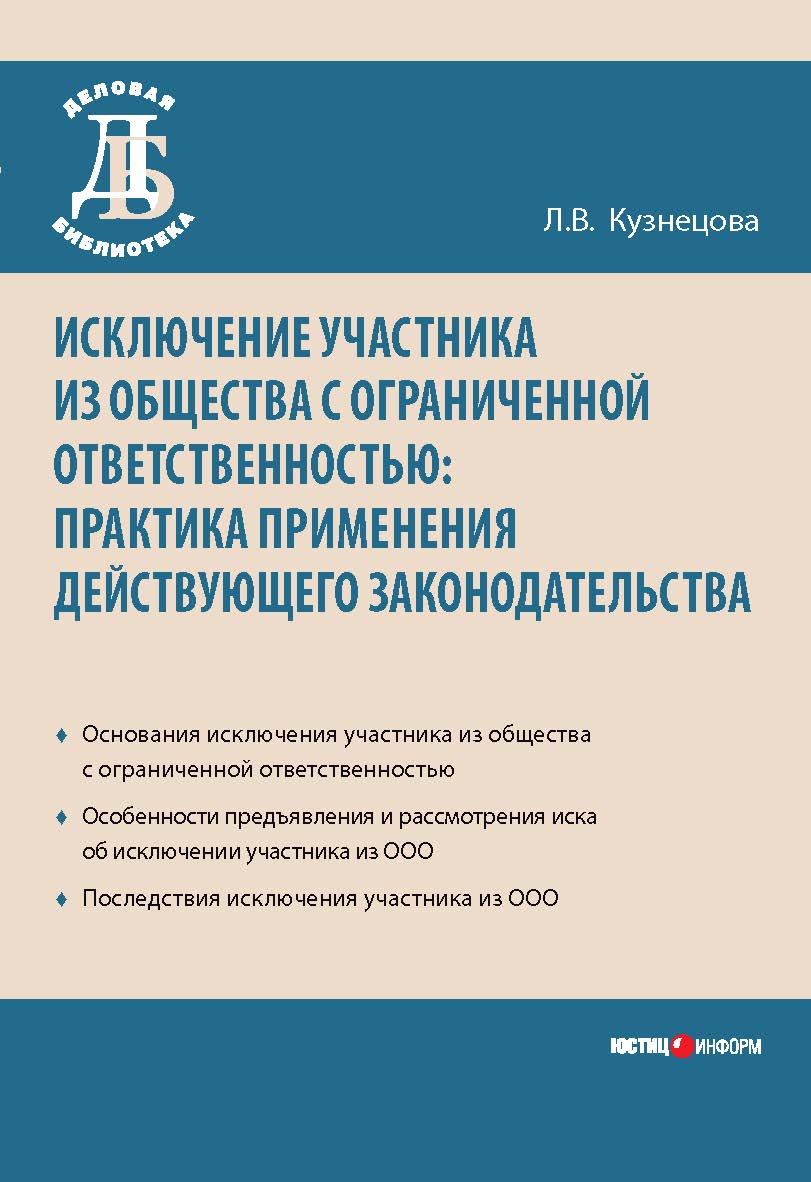 ДЕЛОВАЯ
ДБ
БИБЛИОТЕКА

Л.В. Кузнецова

ИСКЛЮЧЕНИЕ УЧАСТНИКА ИЗ ОБЩЕСТВА С ОГРАНИЧЕННОЙ ОТВЕТСТВЕННОСТЬЮ: ПРАКТИКА ПРИМЕНЕНИЯ ДЕЙСТВУЮЩЕГО ЗАКОНОДАТЕЛЬСТВА

♦ Основания исключения участника из общества с ограниченной ответственностью

♦ Особенности предъявления и рассмотрения иска об исключении участника из ООО

♦ Последствия исключения участника из ООО

ЮСТИЦ ИНФОРМ